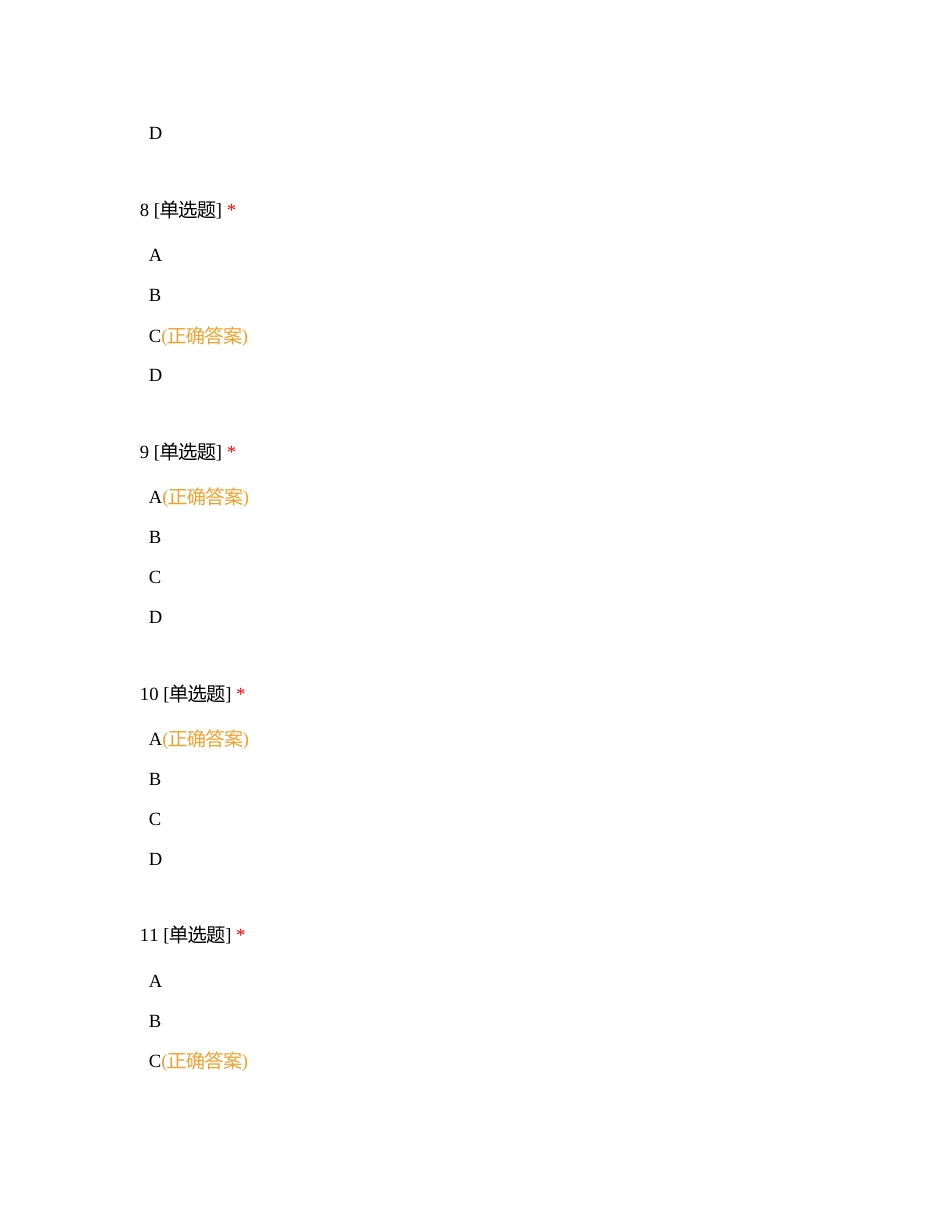 D

8 [单选题] *

A

B

C(正确答案)

D

9 [单选题] *

A(正确答案)

B

C

D

10 [单选题] *

A(正确答案)

B

C

D

11 [单选题] *

A

B

C(正确答案)